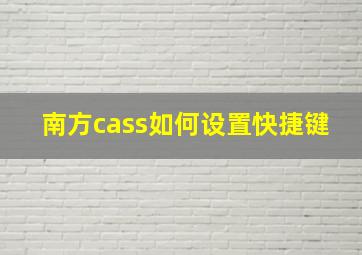 南方cass如何设置快捷键